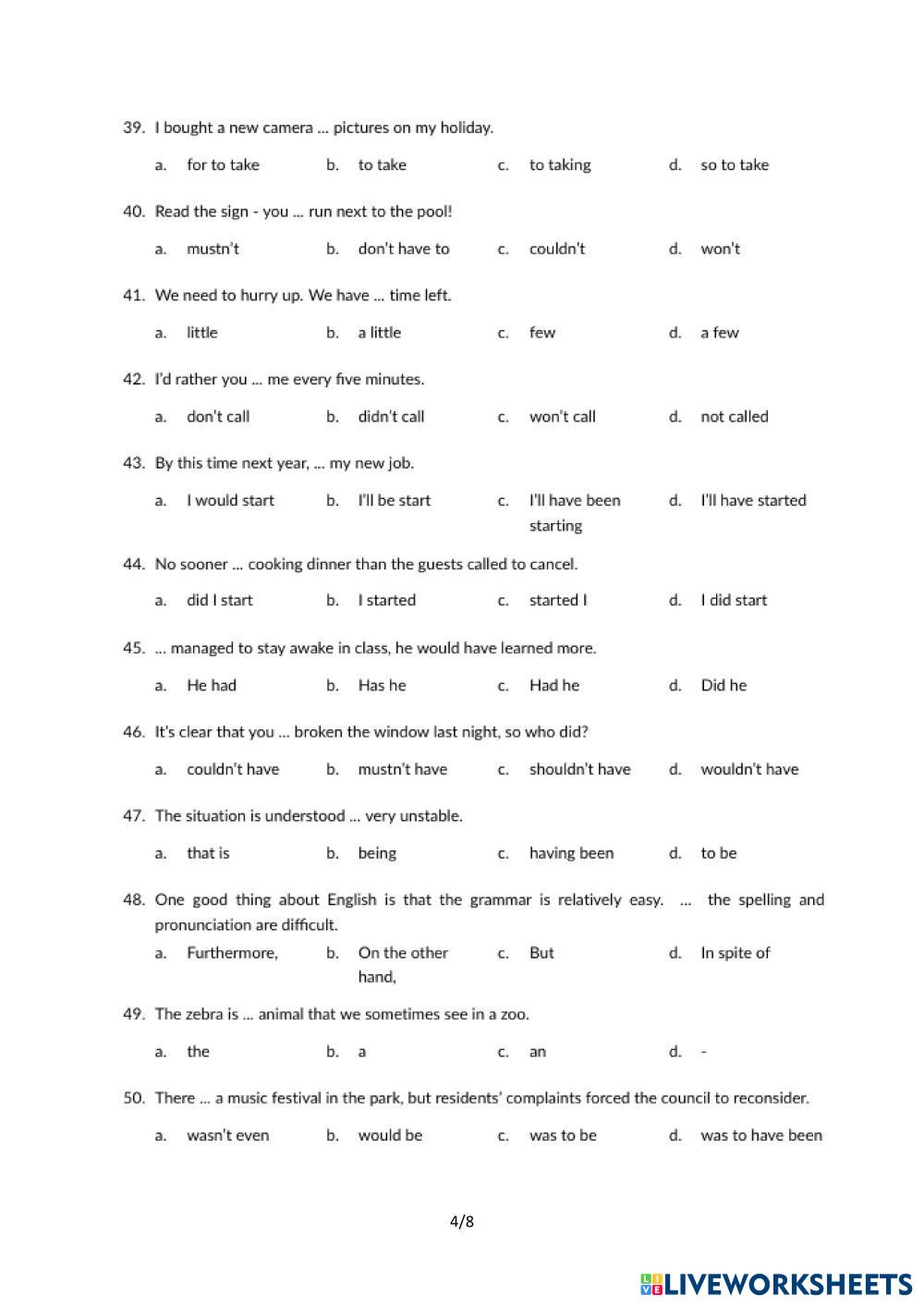 39. I bought a new camera ... pictures on my holiday.

a. for to take b. to take c. to taking d. so to take

40. Read the sign - you ... run next to the pool!

a. mustn't b. don't have to c. couldn't d. won't

41. We need to hurry up. We have ... time left.

a. little b. a little c. few d. a few

42. I'd rather you ... me every five minutes.

a. don't call b. didn't call c. won't call d. not called

43. By this time next year, ... my new job.

a. I would start b. I'll be start c. I'll have been starting d. I'll have started

44. No sooner ... cooking dinner than the guests called to cancel.

a. did I start b. I started c. started I d. I did start

45. ... managed to stay awake in class, he would have learned more.

a. He had b. Has he c. Had he d. Did he

46. It's clear that you ... broken the window last night, so who did?

a. couldn't have b. mustn't have c. shouldn't have d. wouldn't have

47. The situation is understood ... very unstable.

a. that is b. being c. having been d. to be

48. One good thing about English is that the grammar is relatively easy. ... the spelling and pronunciation are difficult.

a. Furthermore, b. On the other hand, c. But d. In spite of

49. The zebra is ... animal that we sometimes see in a zoo.

a. the b. a c. an d. -

50. There ... a music festival in the park, but residents' complaints forced the council to reconsider.

a. wasn't even b. would be c. was to be d. was to have been

4/8

LIVEWORKSHEETS